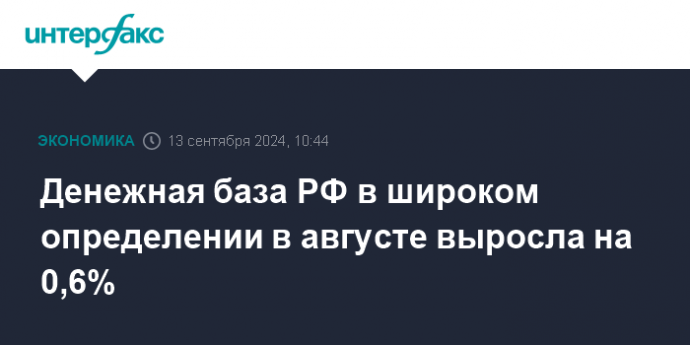 интерфакс

ЭКОНОМИКА 13 сентября 2024, 10:44

Денежная база РФ в широком определении в августе выросла на 0,6%